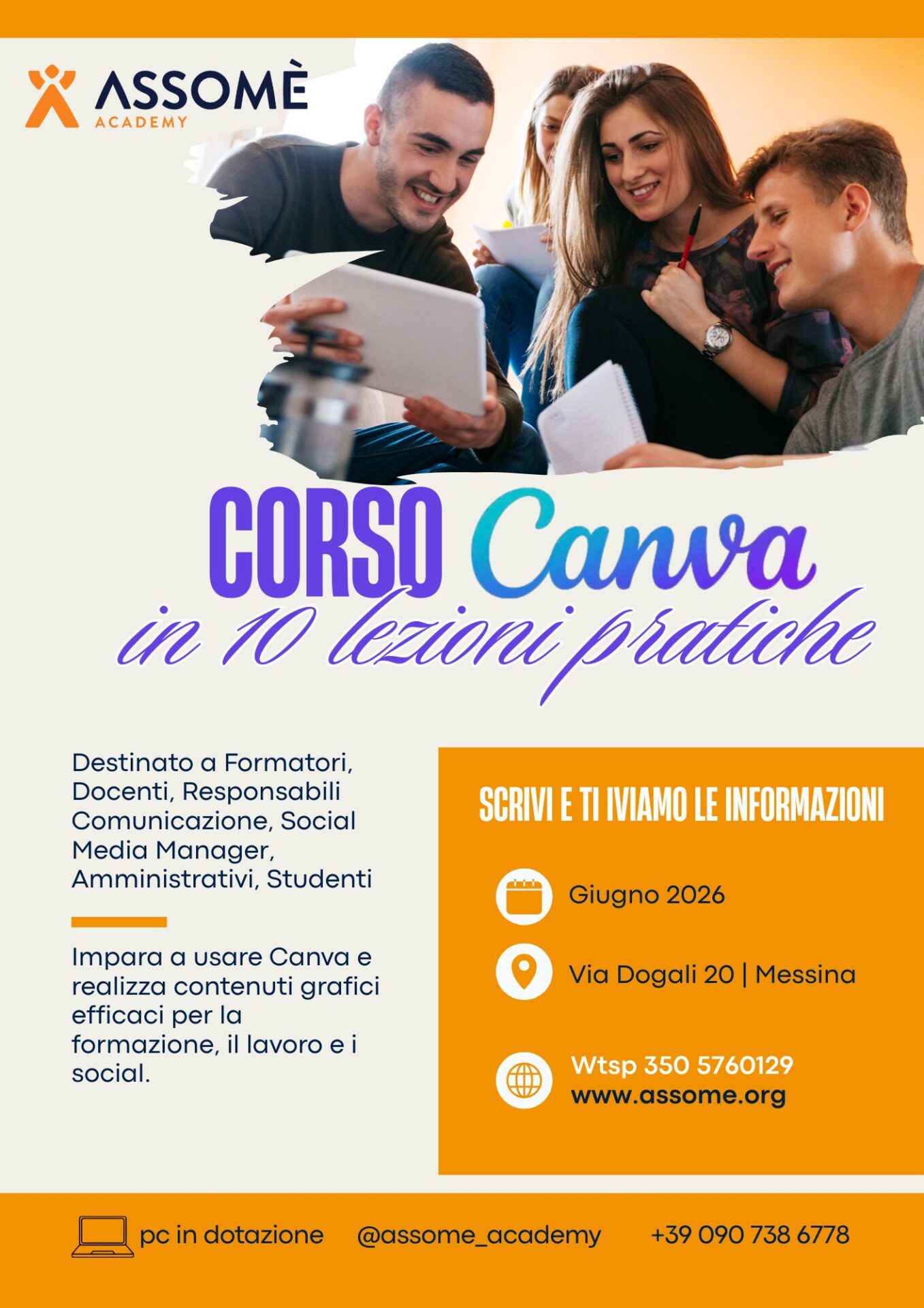 ASSOMÈ
ACADEMY

CORSO Canva
in 10 lezioni pratiche

Destinato a Formatori, Docenti, Responsabili Comunicazione, Social Media Manager, Amministrativi, Studenti

Impara a usare Canva e realizza contenuti grafici efficaci per la formazione, il lavoro e i social.

SCRIVI E TI IVIAMO LE INFORMAZIONI

Giugno 2026

Via Dogali 20 | Messina

Wtsp 350 5760129
www.assome.org

pc in dotazione   @assome_academy   +39 090 738 6778